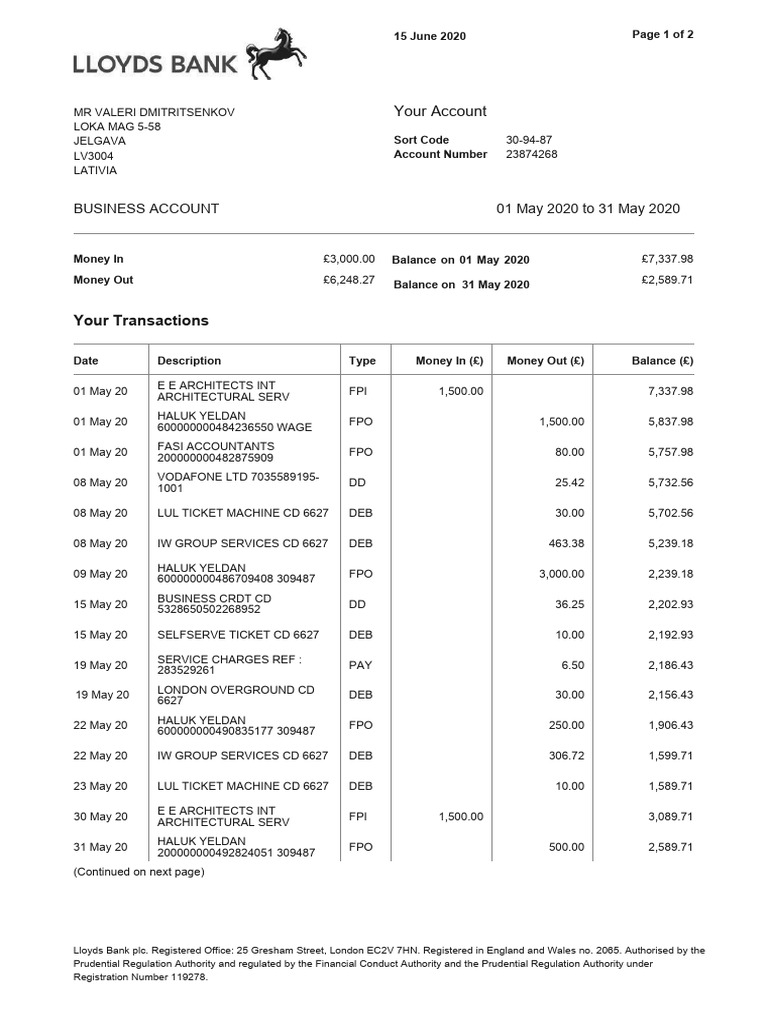 LLOYDS BANK

15 June 2020

Page 1 of 2

MR VALERI DMITRITSENKOV
LOKA MAG 5-58
JELGAVA
LV3004
LATIVIA

Your Account

Sort Code 30-94-87
Account Number 23874268

BUSINESS ACCOUNT

01 May 2020 to 31 May 2020

Money In £3,000.00
Money Out £6,248.27

Balance on 01 May 2020 £7,337.98
Balance on 31 May 2020 £2,589.71

Your Transactions

| Date | Description | Type | Money In (£) | Money Out (£) | Balance (£) |
|---|---|---|---|---|---|
| 01 May 20 | E E ARCHITECTS INT ARCHITECTURAL SERV | FPI | 1,500.00 | | 7,337.98 |
| 01 May 20 | HALUK YELDAN 600000000484236550 WAGE | FPO | | 1,500.00 | 5,837.98 |
| 01 May 20 | FASI ACCOUNTANTS 200000000482875909 | FPO | | 80.00 | 5,757.98 |
| 08 May 20 | VODAFONE LTD 7035589195-1001 | DD | | 25.42 | 5,732.56 |
| 08 May 20 | LUL TICKET MACHINE CD 6627 | DEB | | 30.00 | 5,702.56 |
| 08 May 20 | IW GROUP SERVICES CD 6627 | DEB | | 463.38 | 5,239.18 |
| 09 May 20 | HALUK YELDAN 600000000486709408 309487 | FPO | | 3,000.00 | 2,239.18 |
| 15 May 20 | BUSINESS CRDT CD 5328650502268952 | DD | | 36.25 | 2,202.93 |
| 15 May 20 | SELFSERVE TICKET CD 6627 | DEB | | 10.00 | 2,192.93 |
| 19 May 20 | SERVICE CHARGES REF : 283529261 | PAY | | 6.50 | 2,186.43 |
| 19 May 20 | LONDON OVERGROUND CD 6627 | DEB | | 30.00 | 2,156.43 |
| 22 May 20 | HALUK YELDAN 600000000490835177 309487 | FPO | | 250.00 | 1,906.43 |
| 22 May 20 | IW GROUP SERVICES CD 6627 | DEB | | 306.72 | 1,599.71 |
| 23 May 20 | LUL TICKET MACHINE CD 6627 | DEB | | 10.00 | 1,589.71 |
| 30 May 20 | E E ARCHITECTS INT ARCHITECTURAL SERV | FPI | 1,500.00 | | 3,089.71 |
| 31 May 20 | HALUK YELDAN 200000000492824051 309487 | FPO | | 500.00 | 2,589.71 |

(Continued on next page)

Lloyds Bank plc. Registered Office: 25 Gresham Street, London EC2V 7HN. Registered in England and Wales no. 2065. Authorised by the Prudential Regulation Authority and regulated by the Financial Conduct Authority and the Prudential Regulation Authority under Registration Number 119278.